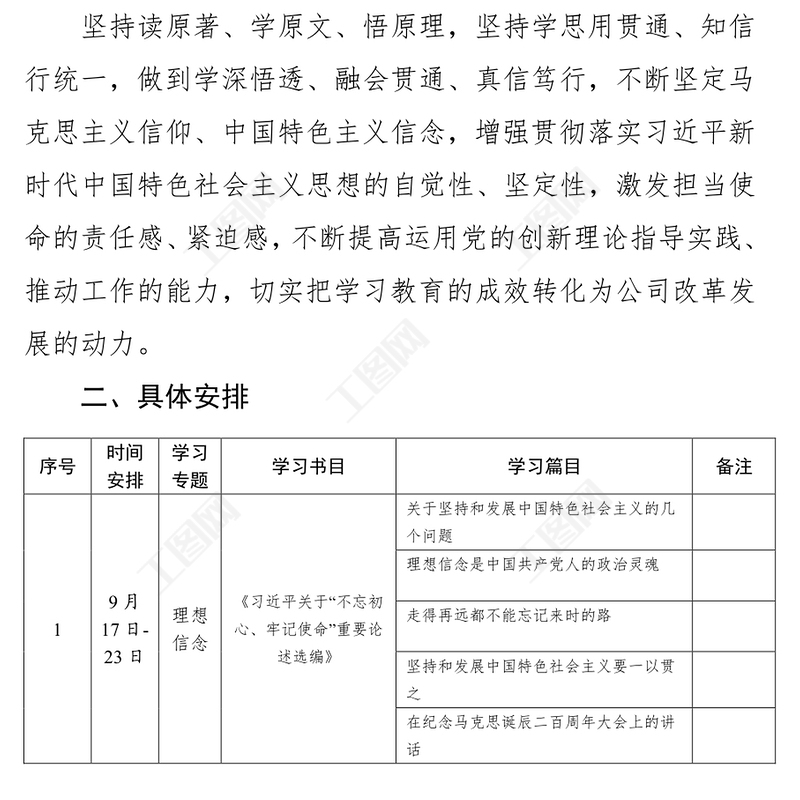 坚持读原著、学原文、悟原理，坚持学思用贯通、知信行统一，做到学深悟透、融会贯通、真信笃行，不断坚定马克思主义信仰、中国特色主义信念，增强贯彻落实习近平新时代中国特色社会主义思想的自觉性、坚定性，激发担当使命的责任感、紧迫感，不断提高运用党的创新理论指导实践、推动工作的能力，切实把学习教育的成效转化为公司改革发展的动力。

二、具体安排

| 序号 | 时间安排 | 学习专题 | 学习书目 | 学习篇目 | 备注 |
|---|---|---|---|---|---|
| 1 | 9月17日-23日 | 理想信念 | 《习近平关于“不忘初心、牢记使命”重要论述选编》 | 关于坚持和发展中国特色社会主义的几个问题 | |
| | | | | 理想信念是中国共产党人的政治灵魂 | |
| | | | | 走得再远都不能忘记来时的路 | |
| | | | | 坚持和发展中国特色社会主义要一以贯之 | |
| | | | | 在纪念马克思诞辰二百周年大会上的讲话 | |

工图网